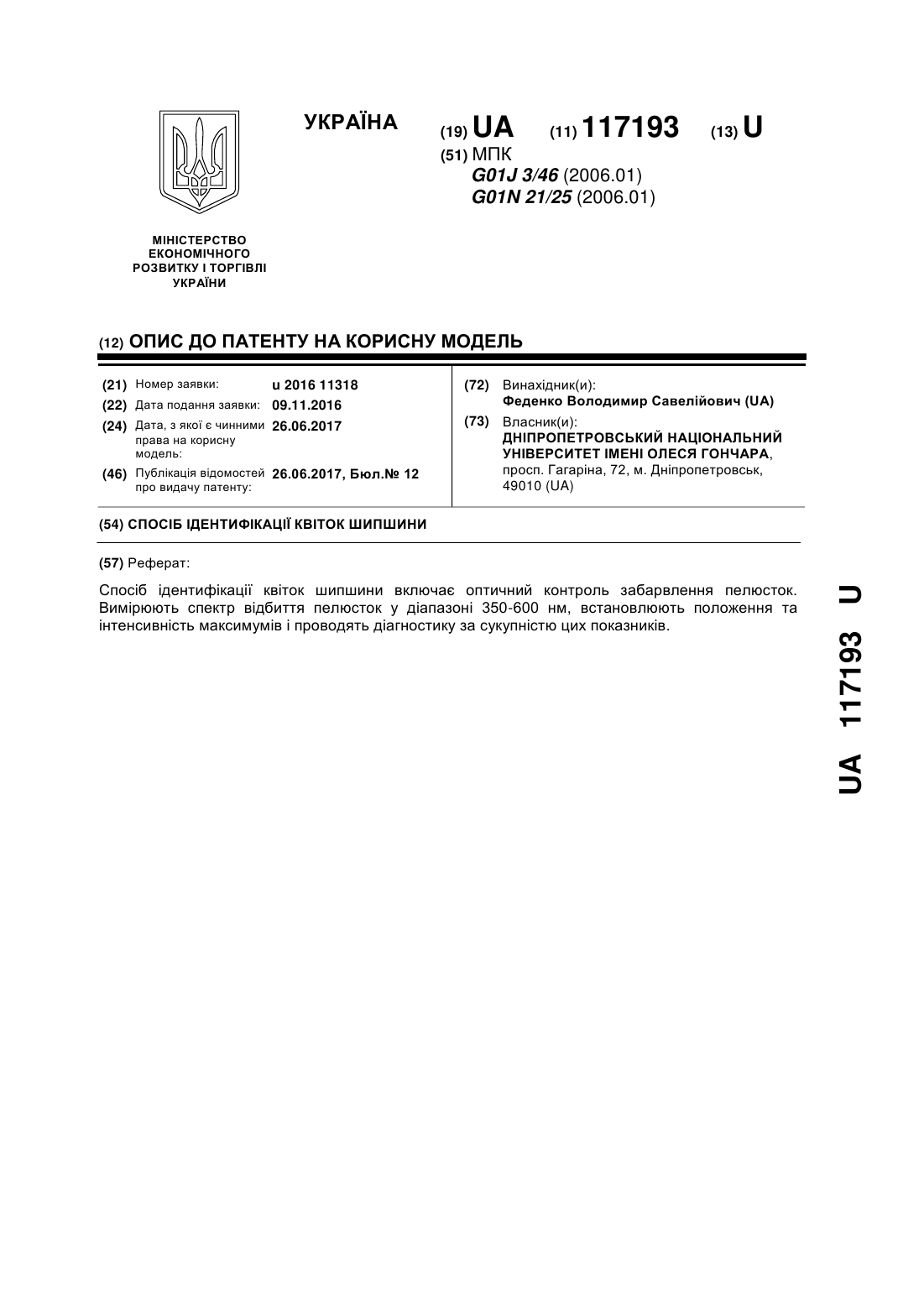 УКРАЇНА

(19) UA (11) 117193 (13) U

(51) МПК
G01J 3/46 (2006.01)
G01N 21/25 (2006.01)

МІНІСТЕРСТВО ЕКОНОМІЧНОГО РОЗВИТКУ І ТОРГІВЛІ УКРАЇНИ

(12) ОПИС ДО ПАТЕНТУ НА КОРИСНУ МОДЕЛЬ

(21) Номер заявки: u 2016 11318
(22) Дата подання заявки: 09.11.2016
(24) Дата, з якої є чинними права на корисну модель: 26.06.2017
(46) Публікація відомостей про видачу патенту: 26.06.2017, Бюл.№ 12

(72) Винахідник(и):
Феденко Володимир Савелійович (UA)
(73) Власник(и):
ДНІПРОПЕТРОВСЬКИЙ НАЦІОНАЛЬНИЙ УНІВЕРСИТЕТ ІМЕНІ ОЛЕСЯ ГОНЧАРА,
просп. Гагаріна, 72, м. Дніпропетровськ, 49010 (UA)

(54) СПОСІБ ІДЕНТИФІКАЦІЇ КВІТОК ШИПШИНИ

(57) Реферат:

Спосіб ідентифікації квіток шипшини включає оптичний контроль забарвлення пелюсток. Вимірюють спектр відбиття пелюсток у діапазоні 350-600 нм, встановлюють положення та інтенсивність максимумів і проводять діагностику за сукупністю цих показників.

UA 117193 U